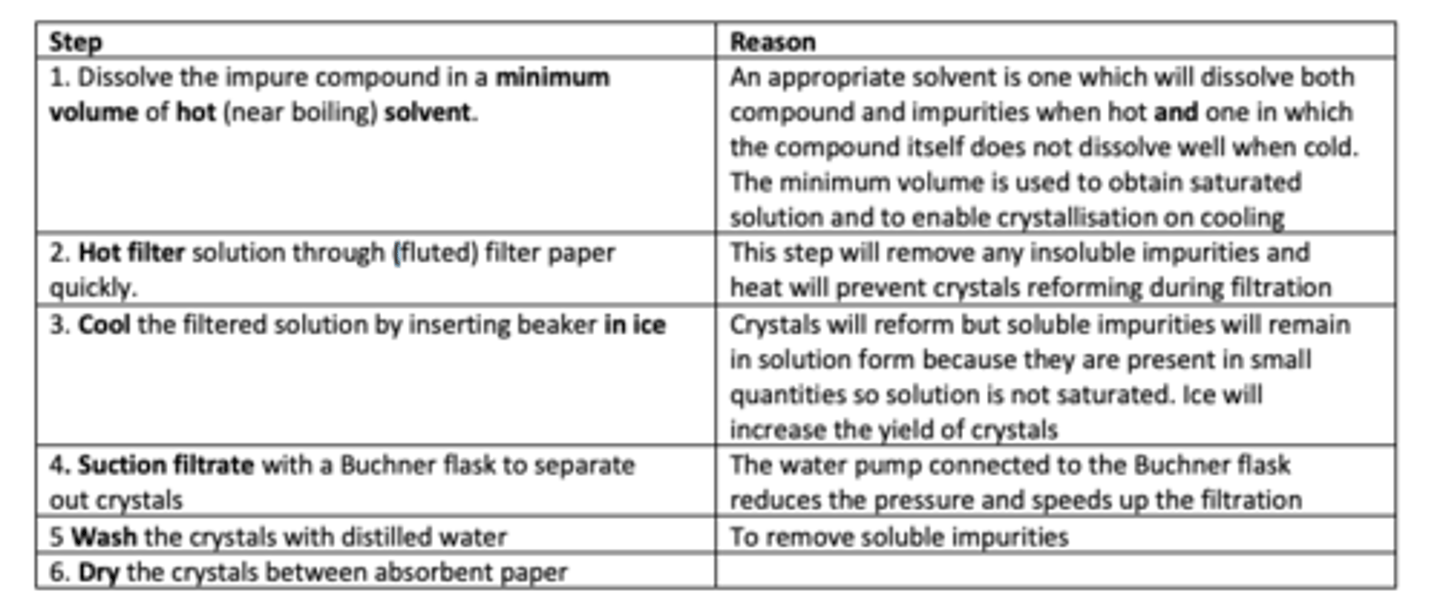 | Step | Reason |
|---|---|
| 1. Dissolve the impure compound in a minimum volume of hot (near boiling) solvent. | An appropriate solvent is one which will dissolve both compound and impurities when hot and one in which the compound itself does not dissolve well when cold. The minimum volume is used to obtain saturated solution and to enable crystallisation on cooling |
| 2. Hot filter solution through (fluted) filter paper quickly. | This step will remove any insoluble impurities and heat will prevent crystals reforming during filtration |
| 3. Cool the filtered solution by inserting beaker in ice | Crystals will reform but soluble impurities will remain in solution form because they are present in small quantities so solution is not saturated. Ice will increase the yield of crystals |
| 4. Suction filtrate with a Buchner flask to separate out crystals | The water pump connected to the Buchner flask reduces the pressure and speeds up the filtration |
| 5 Wash the crystals with distilled water | To remove soluble impurities |
| 6. Dry the crystals between absorbent paper | |